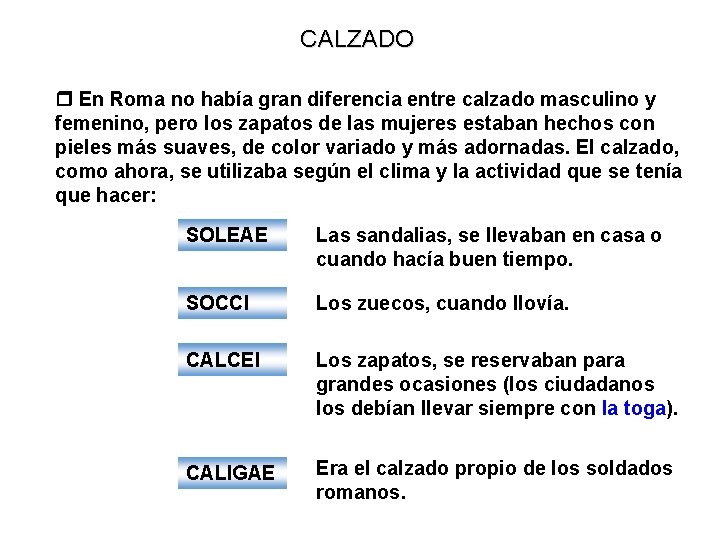 CALZADO

En Roma no había gran diferencia entre calzado masculino y femenino, pero los zapatos de las mujeres estaban hechos con pieles más suaves, de color variado y más adornadas. El calzado, como ahora, se utilizaba según el clima y la actividad que se tenía que hacer:

SOLEAE Las sandalias, se llevaban en casa o cuando hacía buen tiempo.

SOCCI Los zuecos, cuando llovía.

CALCEI Los zapatos, se reservaban para grandes ocasiones (los ciudadanos los debían llevar siempre con la toga).

CALIGAE Era el calzado propio de los soldados romanos.